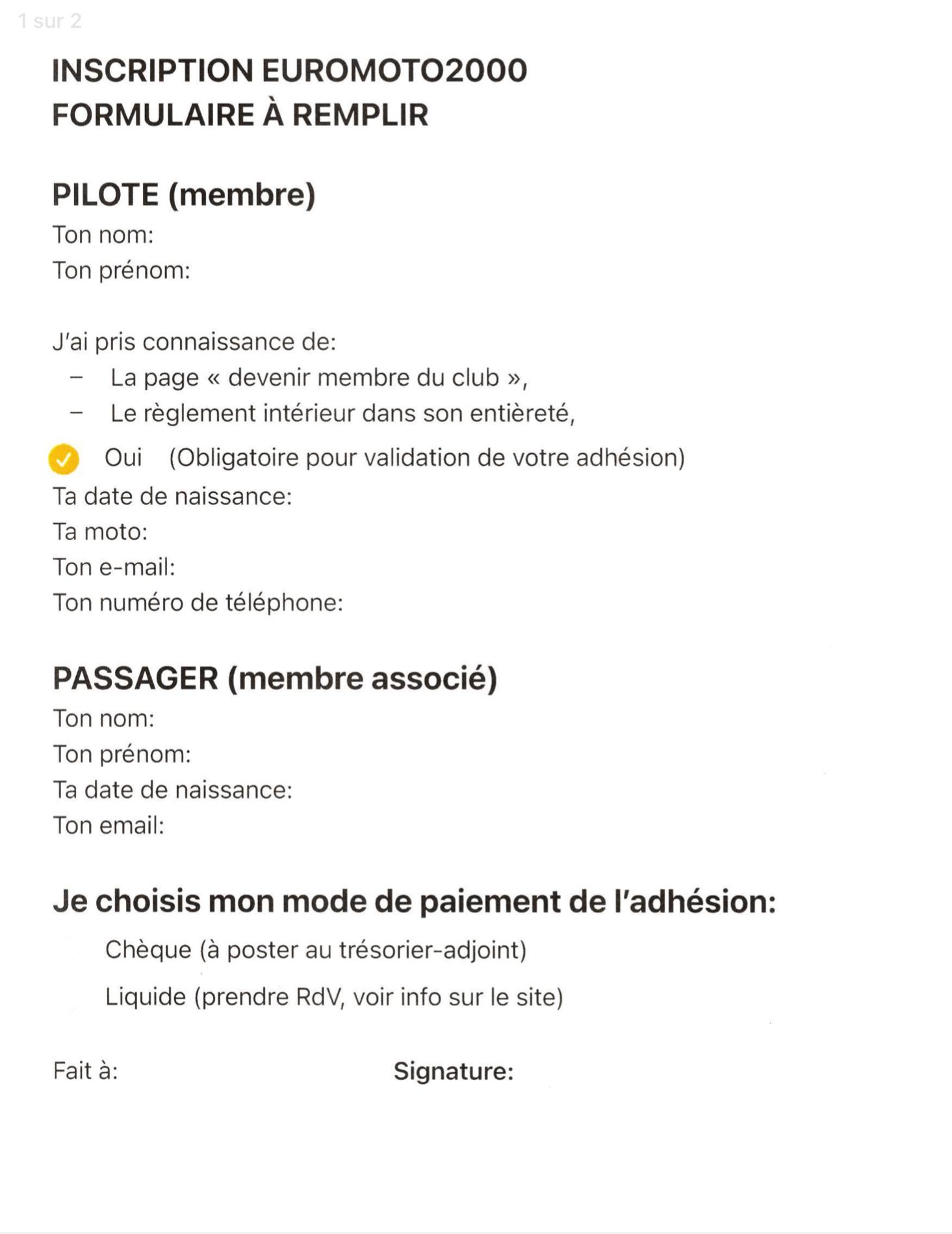 1 sur 2

INSCRIPTION EUROMOTO2000
FORMULAIRE À REMPLIR

PILOTE (membre)
Ton nom:
Ton prénom:

J'ai pris connaissance de:
– La page « devenir membre du club »,
– Le règlement intérieur dans son entièreté,

Oui (Obligatoire pour validation de votre adhésion)
Ta date de naissance:
Ta moto:
Ton e-mail:
Ton numéro de téléphone:

PASSAGER (membre associé)
Ton nom:
Ton prénom:
Ta date de naissance:
Ton email:

Je choisis mon mode de paiement de l'adhésion:
Chèque (à poster au trésorier-adjoint)
Liquide (prendre RdV, voir info sur le site)

Fait à: Signature: